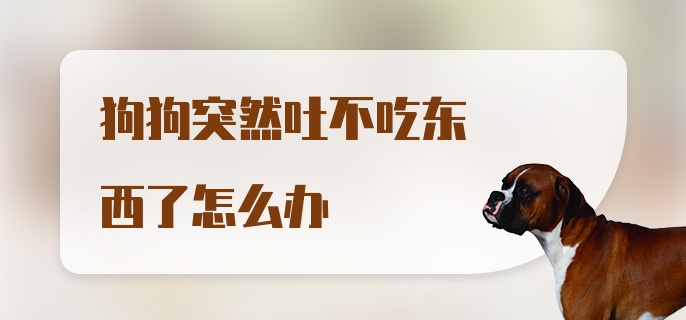 狗狗突然吐不吃东西了怎么办